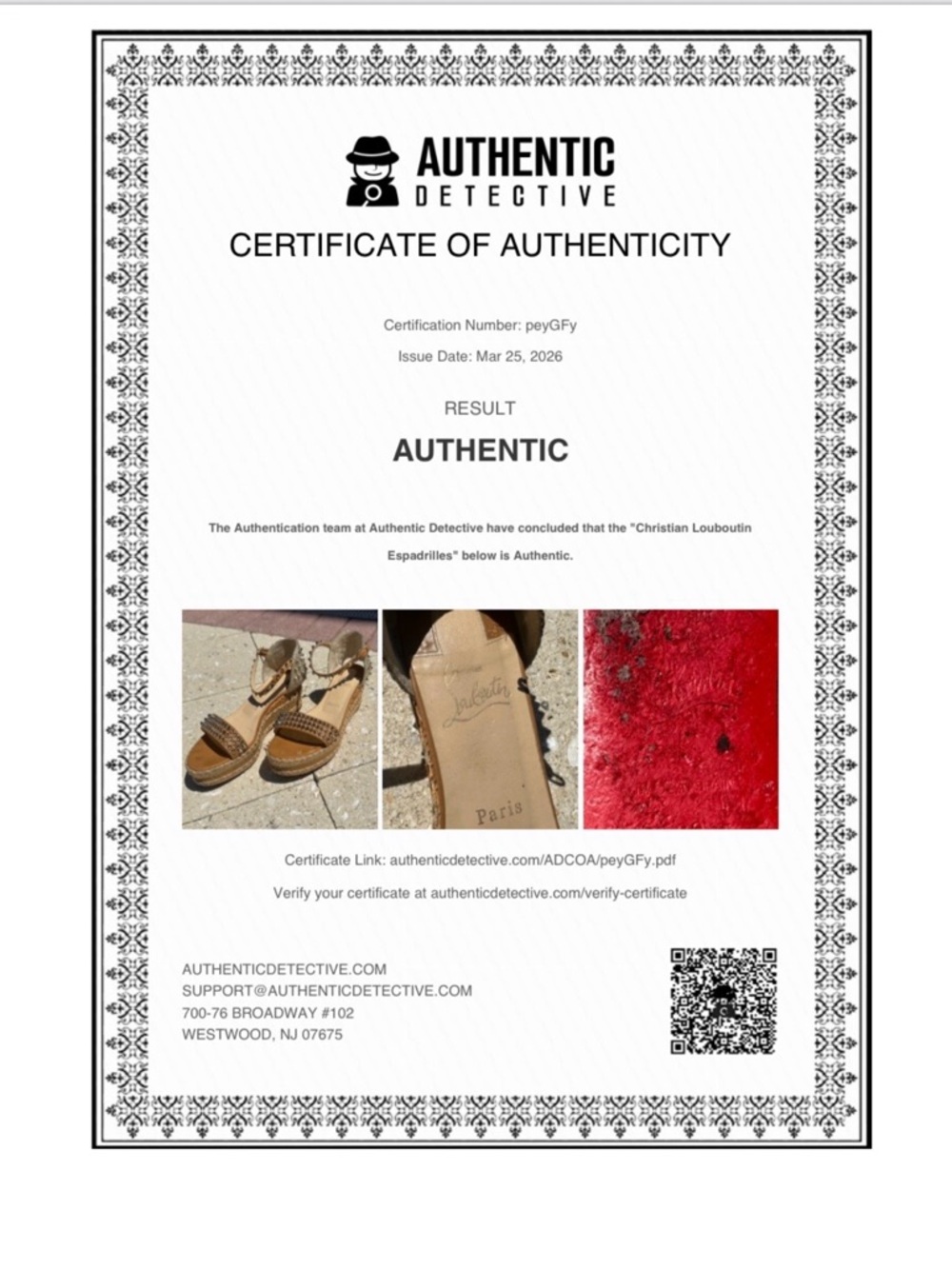 AUTHENTIC
DETECTIVE

CERTIFICATE OF AUTHENTICITY

Certification Number: peyGFy

Issue Date: Mar 25, 2026

RESULT

AUTHENTIC

The Authentication team at Authentic Detective have concluded that the "Christian Louboutin Espadrilles" below is Authentic.

Louboutin

Paris

Certificate Link: authenticdetective.com/ADCOA/peyGFy.pdf

Verify your certificate at authenticdetective.com/verify-certificate

AUTHENTICDETECTIVE.COM
SUPPORT@AUTHENTICDETECTIVE.COM
700-76 BROADWAY #102
WESTWOOD, NJ 07675